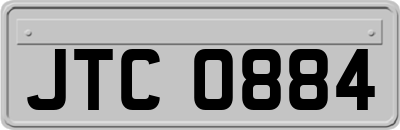 JTC 0884